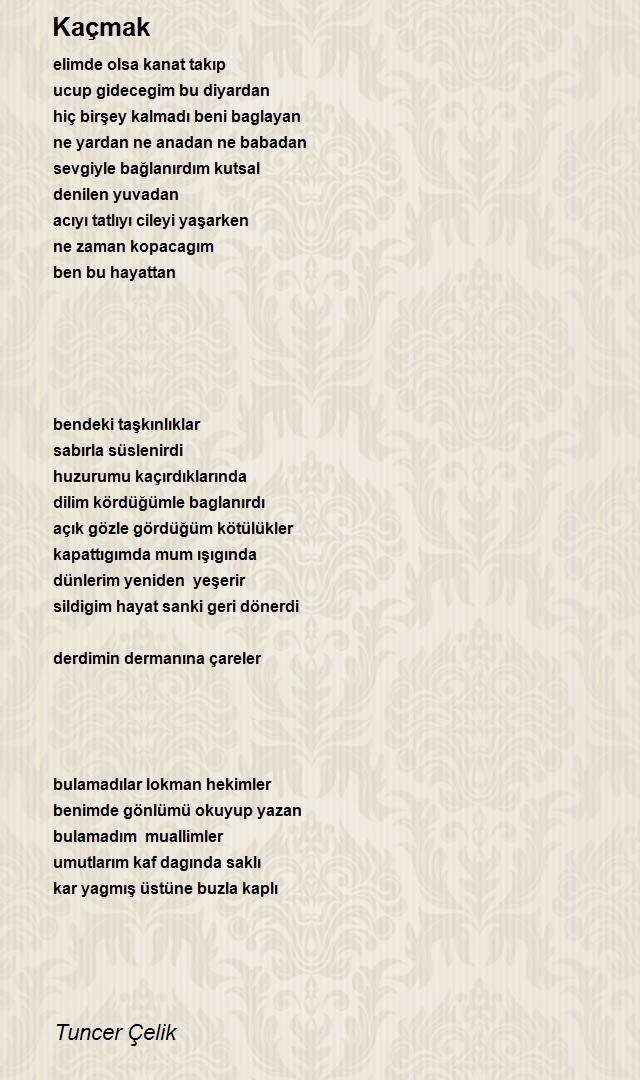 Kaçmak

elimde olsa kanat takıp
ucup gidecegim bu diyardan
hiç birşey kalmadı beni baglayan
ne yardan ne anadan ne babadan
sevgiyle bağlanırdım kutsal
denilen yuvadan
acıyı tatlıyı cileyi yaşarken
ne zaman kopacagım
ben bu hayattan

bendeki taşkınlıklar
sabırla süslenirdi
huzurumu kaçırdıklarında
dilim kördüğümle baglanırdı
açık gözle gördüğüm kötülükler
kapattıgımda mum ışıgında
dünlerim yeniden yeşerir
sildigim hayat sanki geri dönerdi

derdimin dermanına çareler

bulamadılar lokman hekimler
benimde gönlümü okuyup yazan
bulamadım muallimler
umutlarım kaf dagında saklı
kar yagmış üstüne buzla kaplı

Tuncer Çelik